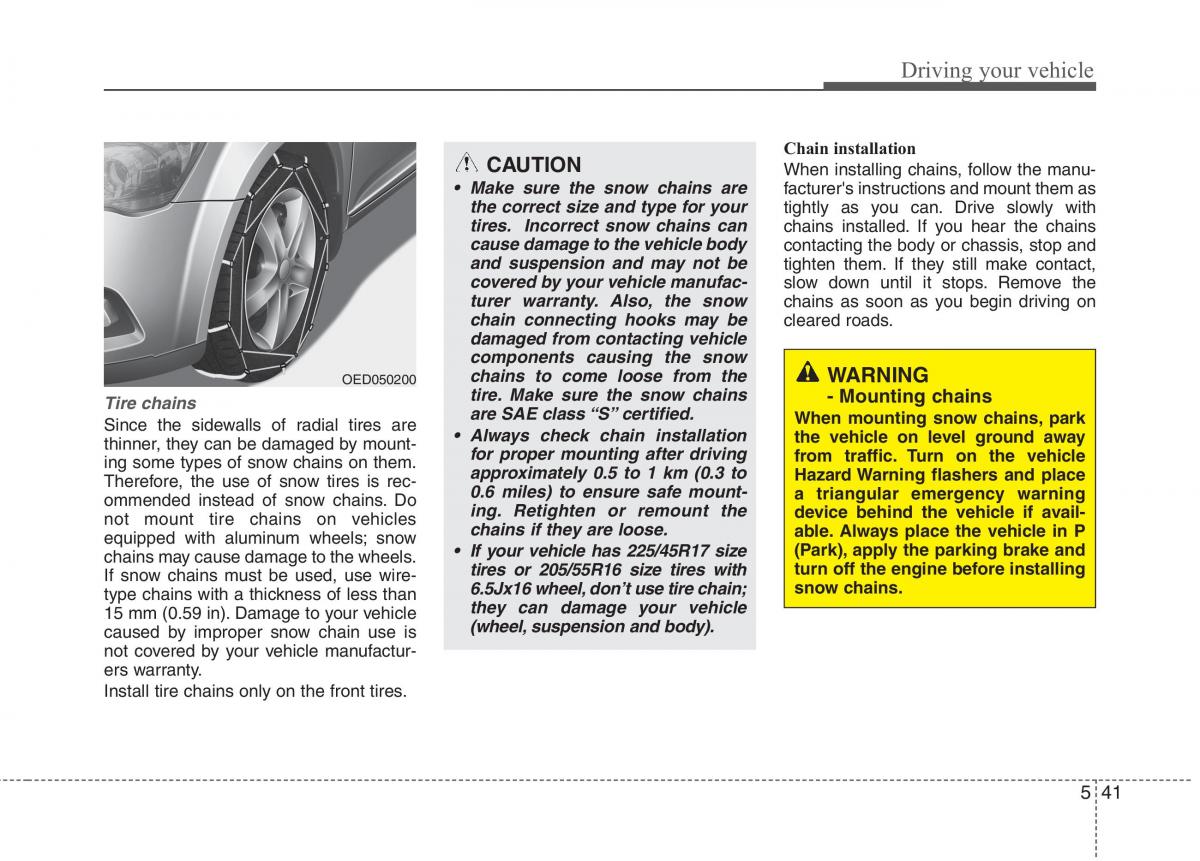 Driving your vehicle

OED050200

Tire chains

Since the sidewalls of radial tires are thinner, they can be damaged by mounting some types of snow chains on them. Therefore, the use of snow tires is recommended instead of snow chains. Do not mount tire chains on vehicles equipped with aluminum wheels; snow chains may cause damage to the wheels. If snow chains must be used, use wire-type chains with a thickness of less than 15 mm (0.59 in). Damage to your vehicle caused by improper snow chain use is not covered by your vehicle manufacturers warranty.

Install tire chains only on the front tires.

CAUTION

• Make sure the snow chains are the correct size and type for your tires. Incorrect snow chains can cause damage to the vehicle body and suspension and may not be covered by your vehicle manufacturer warranty. Also, the snow chain connecting hooks may be damaged from contacting vehicle components causing the snow chains to come loose from the tire. Make sure the snow chains are SAE class “S” certified.

• Always check chain installation for proper mounting after driving approximately 0.5 to 1 km (0.3 to 0.6 miles) to ensure safe mounting. Retighten or remount the chains if they are loose.

• If your vehicle has 225/45R17 size tires or 205/55R16 size tires with 6.5Jx16 wheel, don’t use tire chain; they can damage your vehicle (wheel, suspension and body).

Chain installation

When installing chains, follow the manufacturer's instructions and mount them as tightly as you can. Drive slowly with chains installed. If you hear the chains contacting the body or chassis, stop and tighten them. If they still make contact, slow down until it stops. Remove the chains as soon as you begin driving on cleared roads.

WARNING

- Mounting chains

When mounting snow chains, park the vehicle on level ground away from traffic. Turn on the vehicle Hazard Warning flashers and place a triangular emergency warning device behind the vehicle if available. Always place the vehicle in P (Park), apply the parking brake and turn off the engine before installing snow chains.

5 41